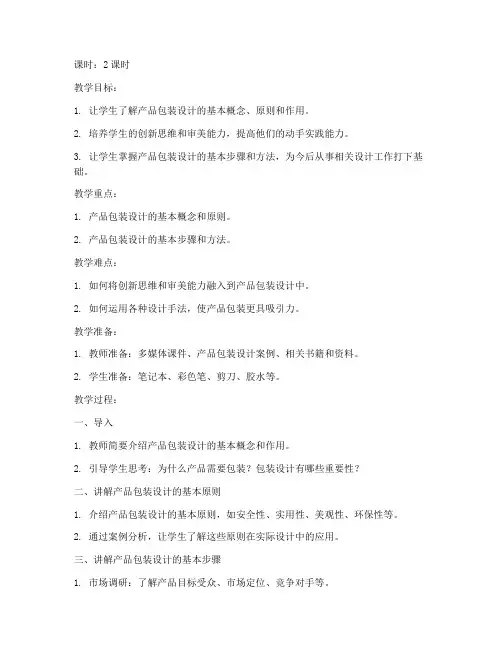 课时：2 课时

教学目标：

1. 让学生了解产品包装设计的基本概念、原则和作用。

2. 培养学生的创新思维和审美能力，提高他们的动手实践能力。

3. 让学生掌握产品包装设计的基本步骤和方法，为今后从事相关设计工作打下基础。

教学重点：

1. 产品包装设计的基本概念和原则。

2. 产品包装设计的基本步骤和方法。

教学难点：

1. 如何将创新思维和审美能力融入到产品包装设计中。

2. 如何运用各种设计手法，使产品包装更具吸引力。

教学准备：

1. 教师准备：多媒体课件、产品包装设计案例、相关书籍和资料。

2. 学生准备：笔记本、彩色笔、剪刀、胶水等。

教学过程：

一、导入

1. 教师简要介绍产品包装设计的基本概念和作用。

2. 引导学生思考：为什么产品需要包装？包装设计有哪些重要性？

二、讲解产品包装设计的基本原则

1. 介绍产品包装设计的基本原则，如安全性、实用性、美观性、环保性等。

2. 通过案例分析，让学生了解这些原则在实际设计中的应用。

三、讲解产品包装设计的基本步骤

1. 市场调研：了解产品目标受众、市场定位、竞争对手等。